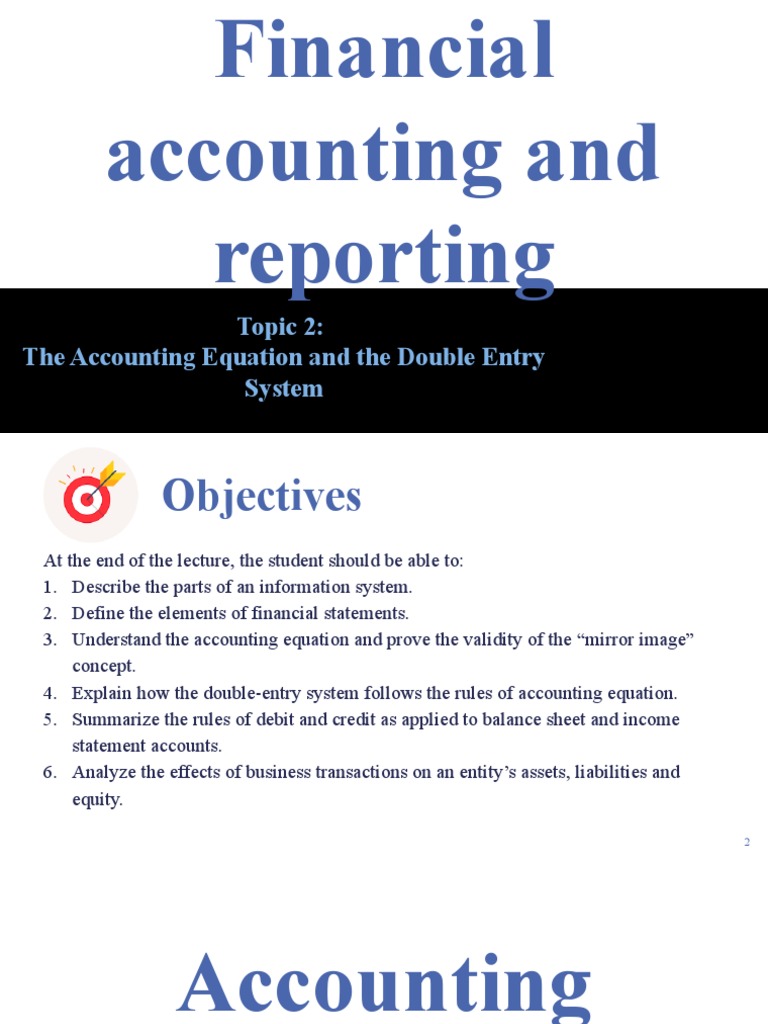 Financial accounting and reporting

Topic 2:
The Accounting Equation and the Double Entry System

Objectives

At the end of the lecture, the student should be able to:
1. Describe the parts of an information system.
2. Define the elements of financial statements.
3. Understand the accounting equation and prove the validity of the "mirror image" concept.
4. Explain how the double-entry system follows the rules of accounting equation.
5. Summarize the rules of debit and credit as applied to balance sheet and income statement accounts.
6. Analyze the effects of business transactions on an entity's assets, liabilities and equity.

2

Accounting